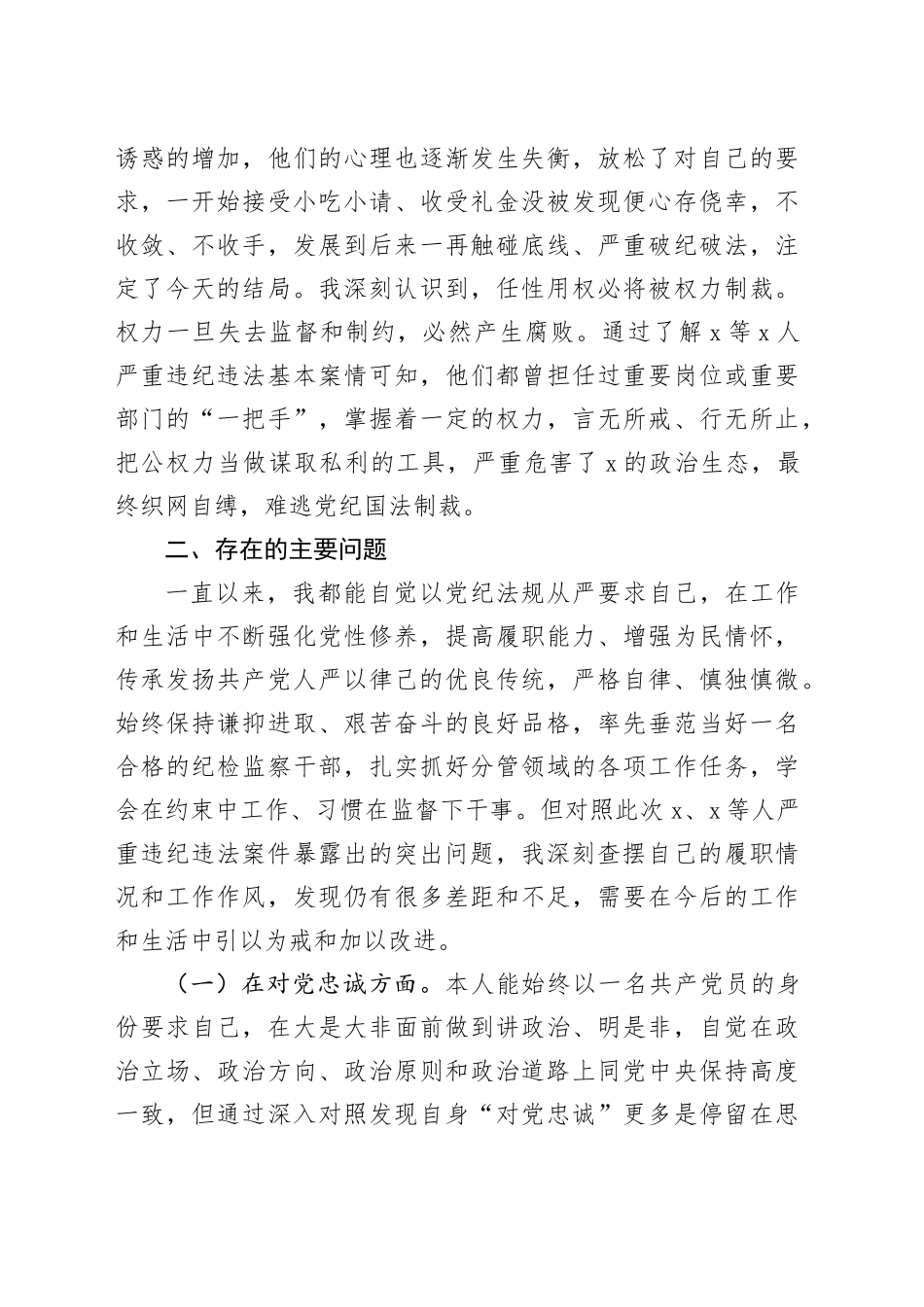 诱惑的增加，他们的心理也逐渐发生失衡，放松了对自己的要求，一开始接受小吃小请、收受礼金没被发现便心存侥幸，不收敛、不收手，发展到后来一再触碰底线、严重破纪破法，注定了今天的结局。我深刻认识到，任性用权必将被权力制裁。权力一旦失去监督和制约，必然产生腐败。通过了解 x 等 x 人严重违纪违法基本案情可知，他们都曾担任过重要岗位或重要部门的“一把手”，掌握着一定的权力，言无所戒、行无所止，把公权力当做谋取私利的工具，严重危害了 x 的政治生态，最终织网自缚，难逃党纪国法制裁。

二、存在的主要问题

一直以来，我都能自觉以党纪法规从严要求自己，在工作和生活中不断强化党性修养，提高履职能力、增强为民情怀，传承发扬共产党人严以律己的优良传统，严格自律、慎独慎微。始终保持谦抑进取、艰苦奋斗的良好品格，率先垂范当好一名合格的纪检监察干部，扎实抓好分管领域的各项工作任务，学会在约束中工作、习惯在监督下干事。但对照此次 x、x 等人严重违纪违法案件暴露出的突出问题，我深刻查摆自己的履职情况和工作作风，发现仍有很多差距和不足，需要在今后的工作和生活中引以为戒和加以改进。

（一）在对党忠诚方面。本人能始终以一名共产党员的身份要求自己，在大是大非面前做到讲政治、明是非，自觉在政治立场、政治方向、政治原则和政治道路上同党中央保持高度一致，但通过深入对照发现自身“对党忠诚”更多是停留在思